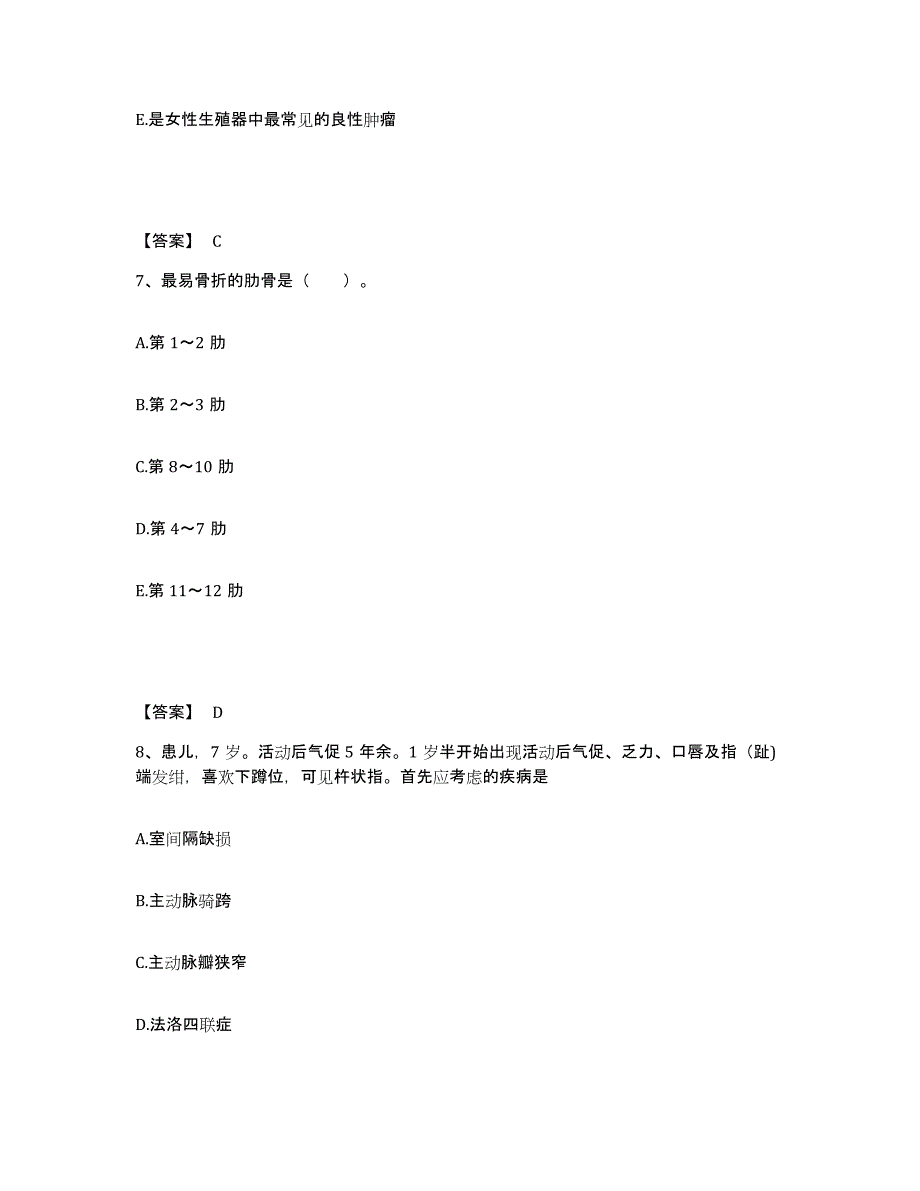 E.是女性生殖器中最常见的良性肿瘤

【答案】 C

7、最易骨折的肋骨是（　　）。

A.第 1～2 肋

B.第 2～3 肋

C.第 8～10 肋

D.第 4～7 肋

E.第 11～12 肋

【答案】 D

8、患儿，7 岁。活动后气促 5 年余。1 岁半开始出现活动后气促、乏力、口唇及指（趾)端发绀，喜欢下蹲位，可见杵状指。首先应考虑的疾病是

A.室间隔缺损

B.主动脉骑跨

C.主动脉瓣狭窄

D.法洛四联症